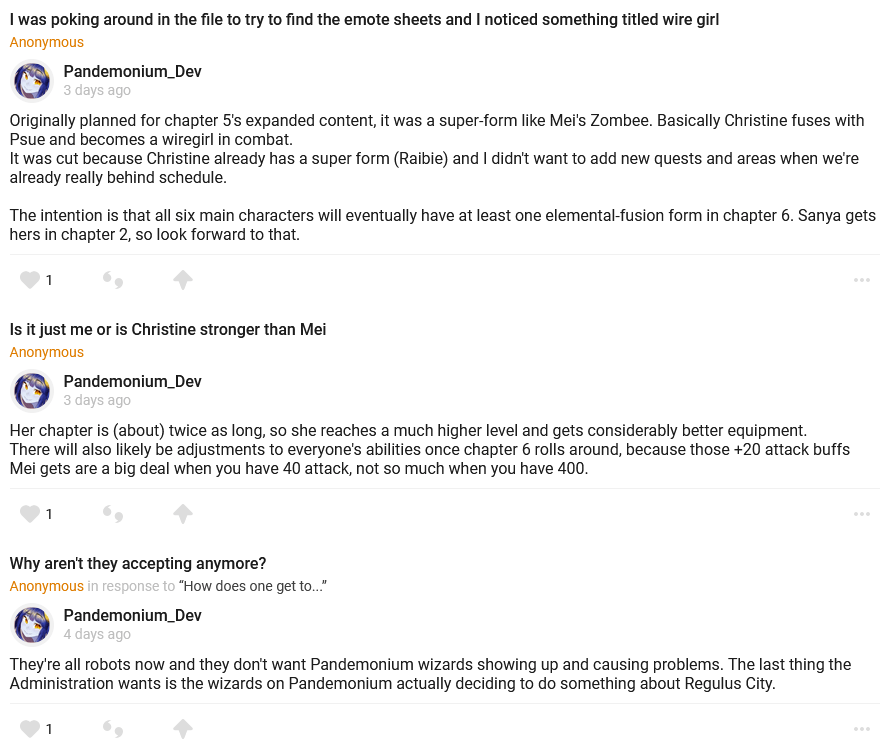 I was poking around in the file to try to find the emote sheets and I noticed something titled wire girl
Anonymous

Pandemonium_Dev
3 days ago

Originally planned for chapter 5's expanded content, it was a super-form like Mei's Zombee. Basically Christine fuses with Psue and becomes a wiregirl in combat.
It was cut because Christine already has a super form (Raibie) and I didn't want to add new quests and areas when we're already really behind schedule.

The intention is that all six main characters will eventually have at least one elemental-fusion form in chapter 6. Sanya gets hers in chapter 2, so look forward to that.

1

Is it just me or is Christine stronger than Mei
Anonymous

Pandemonium_Dev
3 days ago

Her chapter is (about) twice as long, so she reaches a much higher level and gets considerably better equipment.
There will also likely be adjustments to everyone's abilities once chapter 6 rolls around, because those +20 attack buffs Mei gets are a big deal when you have 40 attack, not so much when you have 400.

1

Why aren't they accepting anymore?
Anonymous in response to "How does one get to..."

Pandemonium_Dev
4 days ago

They're all robots now and they don't want Pandemonium wizards showing up and causing problems. The last thing the Administration wants is the wizards on Pandemonium actually deciding to do something about Regulus City.

1